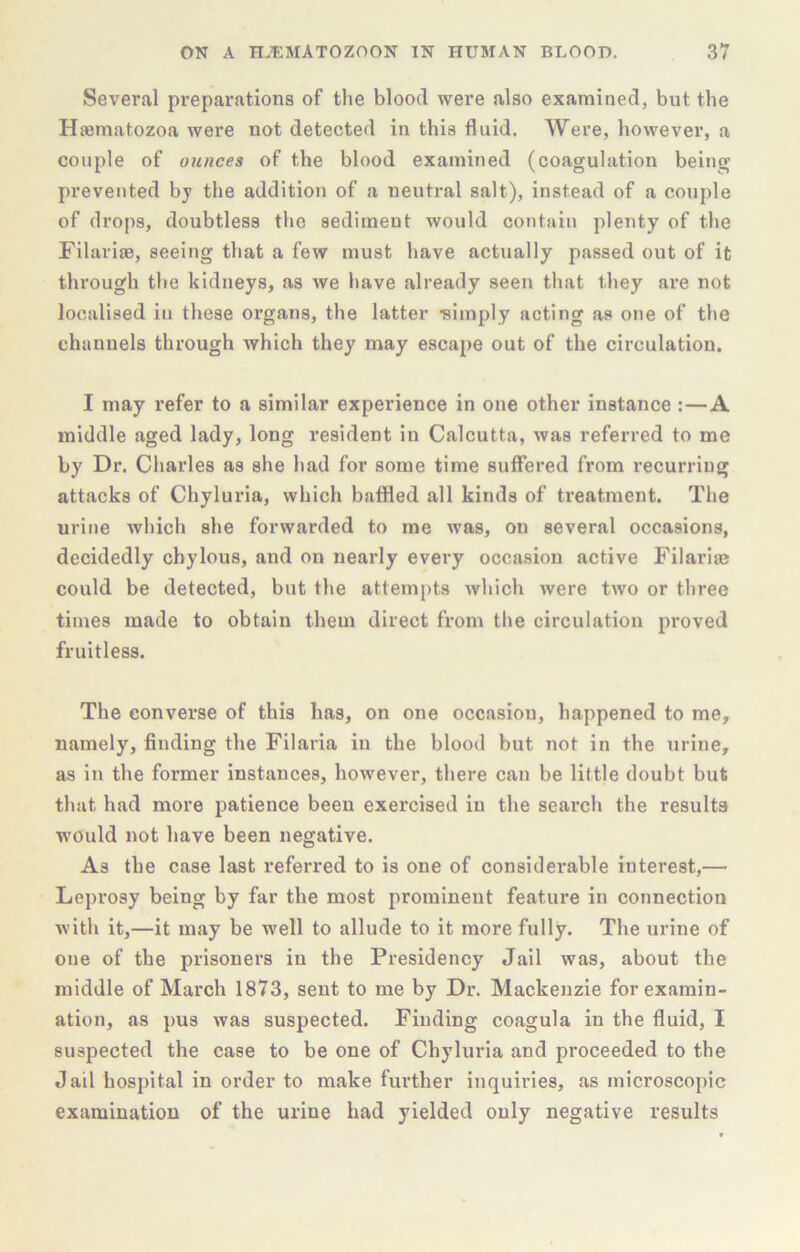 ON A HÆMATOZOON IN HUMAN BLOOD. 37

Several preparations of the blood were also examined, but the Hæmatozoa were not detected in this fluid. Were, however, a couple of ounces of the blood examined (coagulation being prevented by the addition of a neutral salt), instead of a couple of drops, doubtless the sediment would contain plenty of the Filariæ, seeing that a few must have actually passed out of it through the kidneys, as we have already seen that they are not localised in these organs, the latter simply acting as one of the channels through which they may escape out of the circulation.

I may refer to a similar experience in one other instance :—A middle aged lady, long resident in Calcutta, was referred to me by Dr. Charles as she had for some time suffered from recurring attacks of Chyluria, which baffled all kinds of treatment. The urine which she forwarded to me was, on several occasions, decidedly chylous, and on nearly every occasion active Filariæ could be detected, but the attempts which were two or three times made to obtain them direct from the circulation proved fruitless.

The converse of this has, on one occasion, happened to me, namely, finding the Filaria in the blood but not in the urine, as in the former instances, however, there can be little doubt but that had more patience been exercised in the search the results would not have been negative.

As the case last referred to is one of considerable interest,—Leprosy being by far the most prominent feature in connection with it,—it may be well to allude to it more fully. The urine of one of the prisoners in the Presidency Jail was, about the middle of March 1873, sent to me by Dr. Mackenzie for examination, as pus was suspected. Finding coagula in the fluid, I suspected the case to be one of Chyluria and proceeded to the Jail hospital in order to make further inquiries, as microscopic examination of the urine had yielded only negative results